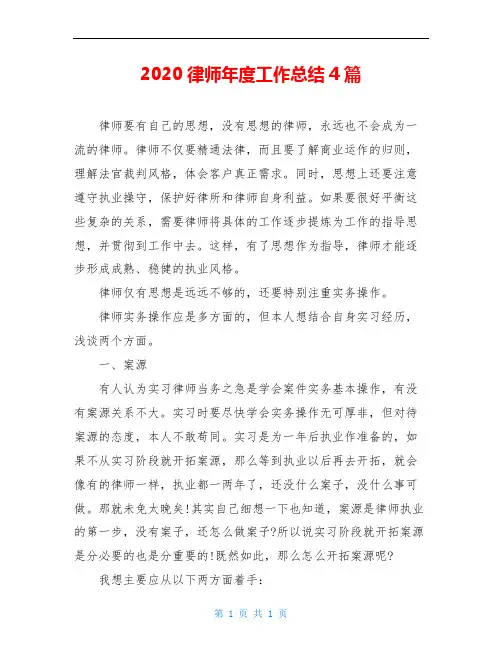 2020 律师年度工作总结 4 篇

律师要有自己的思想，没有思想的律师，永远也不会成为一流的律师。律师不仅要精通法律，而且要了解商业运作的归则，理解法官裁判风格，体会客户真正需求。同时，思想上还要注意遵守执业操守，保护好律所和律师自身利益。如果要很好平衡这些复杂的关系，需要律师将具体的工作逐步提炼为工作的指导思想，并贯彻到工作中去。这样，有了思想作为指导，律师才能逐步形成成熟、稳健的执业风格。

律师仅有思想是远远不够的，还要特别注重实务操作。

律师实务操作应是多方面的，但本人想结合自身实习经历，浅谈两个方面。

一、案源

有人认为实习律师当务之急是学会案件实务基本操作，有没有案源关系不大。实习时要尽快学会实务操作无可厚非，但对待案源的态度，本人不敢苟同。实习是为一年后执业作准备的，如果不从实习阶段就开拓案源，那么等到执业以后再去开拓，就会像有的律师一样，执业都一两年了，还没什么案子，没什么事可做。那就未免太晚矣!其实自己细想一下也知道，案源是律师执业的第一步，没有案子，还怎么做案子?所以说实习阶段就开拓案源是分必要的也是分重要的!既然如此，那么怎么开拓案源呢?

我想主要应从以下两方面着手：

第 1 页 共 1 页